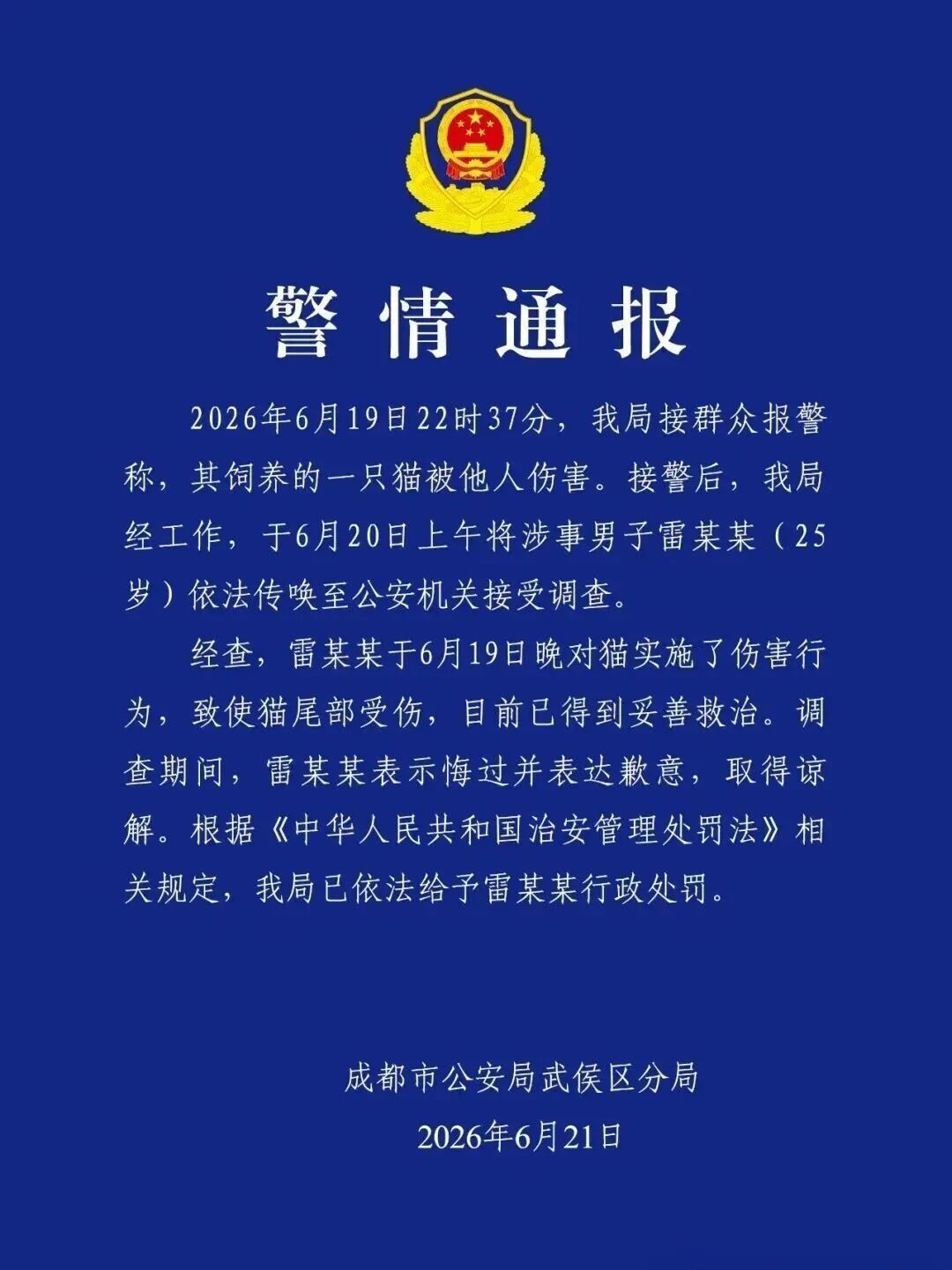 警情通报

2026年6月19日22时37分，我局接群众报警称，其饲养的一只猫被他人伤害。接警后，我局经工作，于6月20日上午将涉事男子雷某某（25岁）依法传唤至公安机关接受调查。

经查，雷某某于6月19日晚对猫实施了伤害行为，致使猫尾部受伤，目前已得到妥善救治。调查期间，雷某某表示悔过并表达歉意，取得谅解。根据《中华人民共和国治安管理处罚法》相关规定，我局已依法给予雷某某行政处罚。

成都市公安局武侯区分局
2026年6月21日